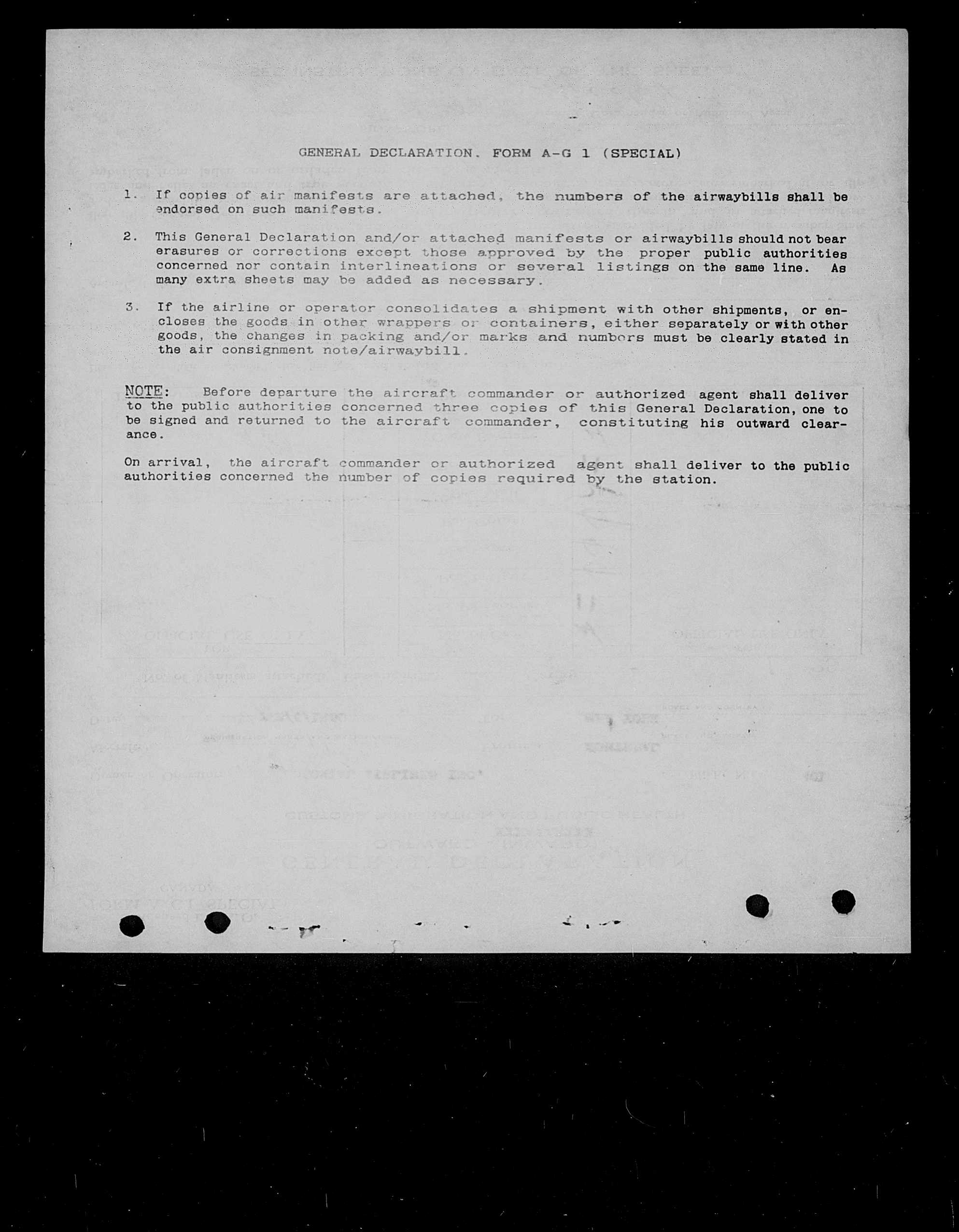 GENERAL DECLARATION. FORM A-G 1 (SPECIAL)

1. If copies of air manifests are attached, the numbers of the airwaybills shall be endorsed on such manifests.

2. This General Declaration and/or attached manifests or airwaybills should not bear erasures or corrections except those approved by the proper public authorities concerned nor contain interlineations or several listings on the same line. As many extra sheets may be added as necessary.

3. If the airline or operator consolidates a shipment with other shipments, or encloses the goods in other wrappers or containers, either separately or with other goods, the changes in packing and/or marks and numbers must be clearly stated in the air consignment note/airwaybill.

NOTE: Before departure the aircraft commander or authorized agent shall deliver to the public authorities concerned three copies of this General Declaration, one to be signed and returned to the aircraft commander, constituting his outward clearance.

On arrival, the aircraft commander or authorized agent shall deliver to the public authorities concerned the number of copies required by the station.